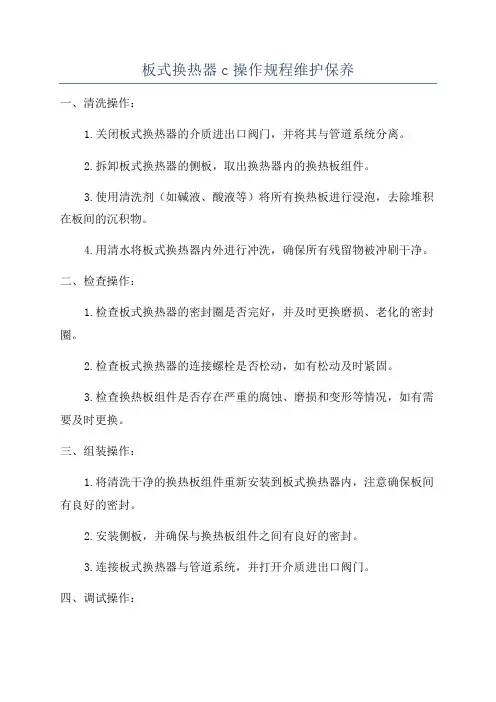 板式换热器 c 操作规程维护保养

一、清洗操作：

1.关闭板式换热器的介质进出口阀门，并将其与管道系统分离。

2.拆卸板式换热器的侧板，取出换热器内的换热板组件。

3.使用清洗剂（如碱液、酸液等）将所有换热板进行浸泡，去除堆积在板间的沉积物。

4.用清水将板式换热器内外进行冲洗，确保所有残留物被冲刷干净。

二、检查操作：

1.检查板式换热器的密封圈是否完好，并及时更换磨损、老化的密封圈。

2.检查板式换热器的连接螺栓是否松动，如有松动及时紧固。

3.检查换热板组件是否存在严重的腐蚀、磨损和变形等情况，如有需要及时更换。

三、组装操作：

1.将清洗干净的换热板组件重新安装到板式换热器内，注意确保板间有良好的密封。

2.安装侧板，并确保与换热板组件之间有良好的密封。

3.连接板式换热器与管道系统，并打开介质进出口阀门。

四、调试操作：